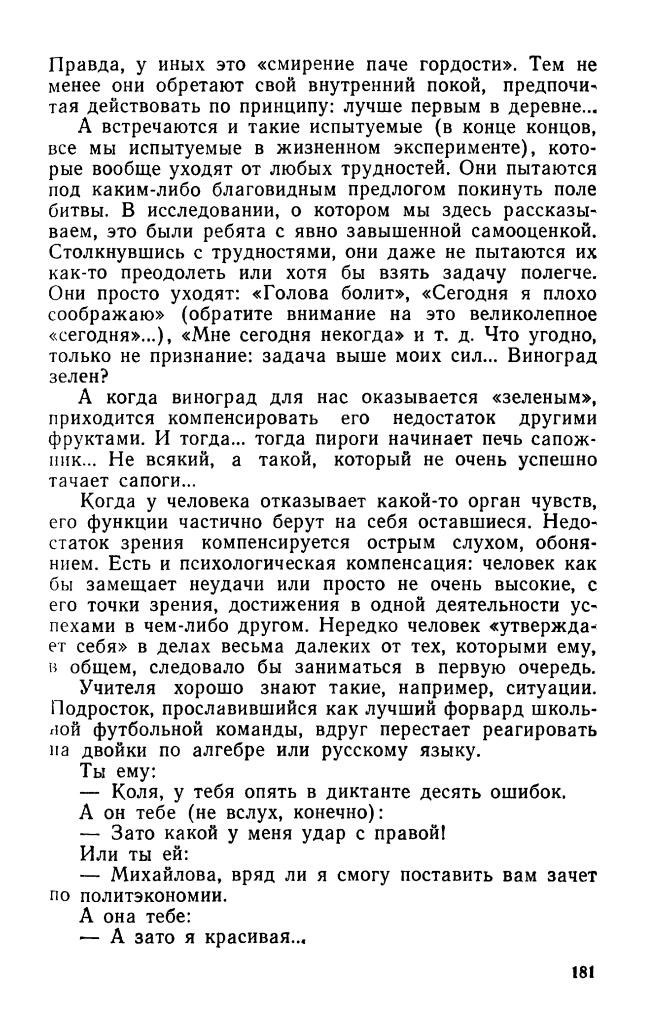 Правда, у иных это «смирение паче гордости». Тем не менее они обретают свой внутренний покой, предпочитая действовать по принципу: лучше первым в деревне...

А встречаются и такие испытуемые (в конце концов, все мы испытуемые в жизненном эксперименте), которые вообще уходят от любых трудностей. Они пытаются под каким-либо благовидным предлогом покинуть поле битвы. В исследовании, о котором мы здесь рассказываем, это были ребята с явно завышенной самооценкой. Столкнувшись с трудностями, они даже не пытаются их как-то преодолеть или хотя бы взять задачу полегче. Они просто уходят: «Голова болит», «Сегодня я плохо соображаю» (обратите внимание на это великолепное «сегодня»...), «Мне сегодня некогда» и т. д. Что угодно, только не признание: задача выше моих сил... Виноград зелен?

А когда виноград для нас оказывается «зеленым», приходится компенсировать его недостаток другими фруктами. И тогда... тогда пироги начинает печь сапожник... Не всякий, а такой, который не очень успешно тачает сапоги...

Когда у человека отказывает какой-то орган чувств, его функции частично берут на себя оставшиеся. Недостаток зрения компенсируется острым слухом, обонянием. Есть и психологическая компенсация: человек как бы замещает неудачи или просто не очень высокие, с его точки зрения, достижения в одной деятельности успехами в чем-либо другом. Нередко человек «утверждает себя» в делах весьма далеких от тех, которыми ему, в общем, следовало бы заниматься в первую очередь.

Учителя хорошо знают такие, например, ситуации. Подросток, прославившийся как лучший форвард школьной футбольной команды, вдруг перестает реагировать на двойки по алгебре или русскому языку.

Ты ему:

— Коля, у тебя опять в диктанте десять ошибок.

А он тебе (не вслух, конечно):

— Зато какой у меня удар с правой!

Или ты ей:

— Михайлова, вряд ли я смогу поставить вам зачет по политэкономии.

А она тебе:

— А зато я красивая...

181